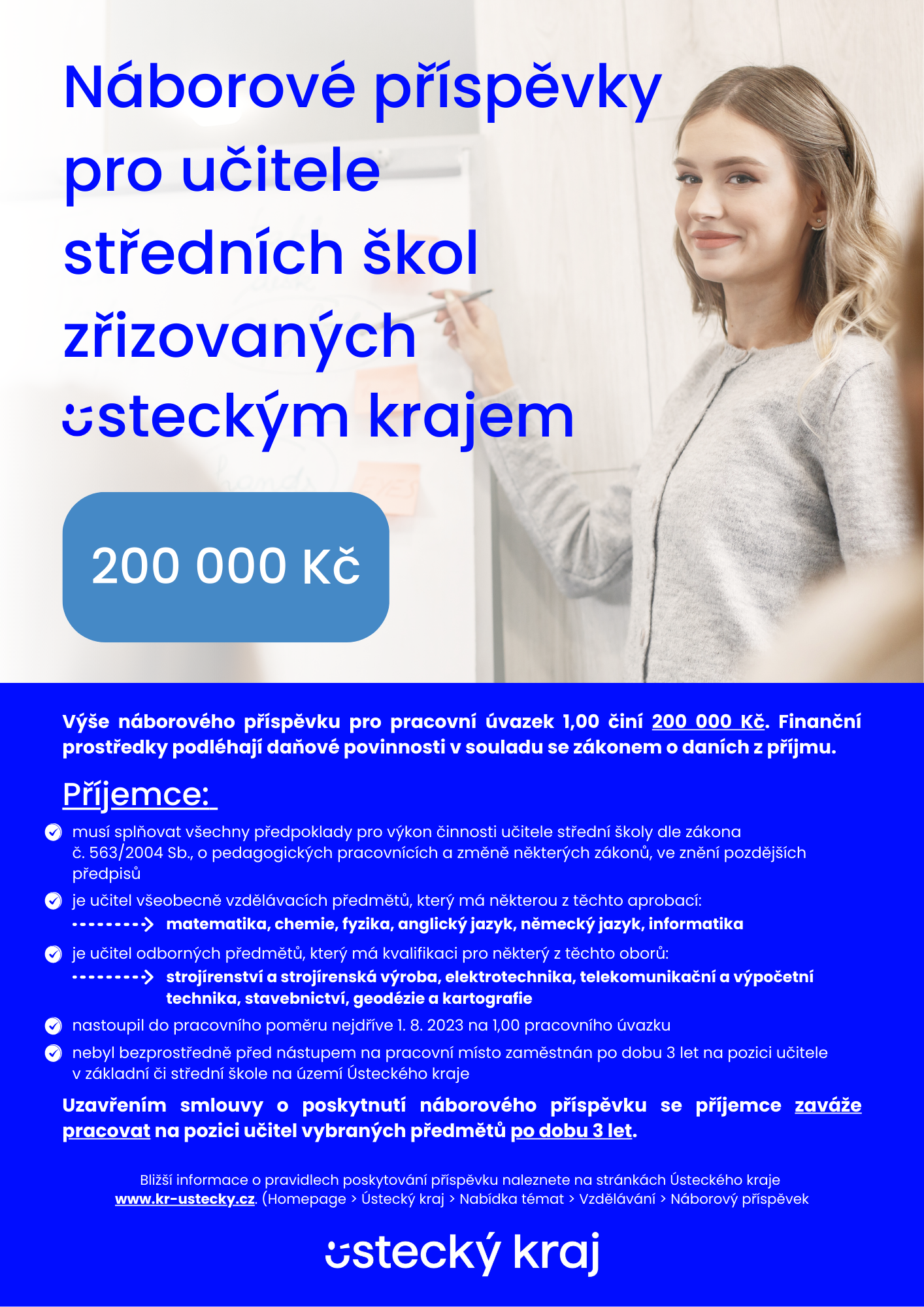 Náborové příspěvky pro učitele středních škol zřizovaných ústeckým krajem

200 000 Kč

Výše náborového příspěvku pro pracovní úvazek 1,00 činí 200 000 Kč. Finanční prostředky podléhají daňové povinnosti v souladu se zákonem o daních z příjmu.

Příjemce:

musí splňovat všechny předpoklady pro výkon činnosti učitele střední školy dle zákona č. 563/2004 Sb., o pedagogických pracovnících a změně některých zákonů, ve znění pozdějších předpisů

je učitel všeobecně vzdělávacích předmětů, který má některou z těchto aprobací:
matematika, chemie, fyzika, anglický jazyk, německý jazyk, informatika

je učitel odborných předmětů, který má kvalifikaci pro některý z těchto oborů:
strojírenství a strojírenská výroba, elektrotechnika, telekomunikační a výpočetní technika, stavebnictví, geodézie a kartografie

nastoupil do pracovního poměru nejdříve 1. 8. 2023 na 1,00 pracovního úvazku

nebyl bezprostředně před nástupem na pracovní místo zaměstnán po dobu 3 let na pozici učitele v základní či střední škole na území Ústeckého kraje

Uzavřením smlouvy o poskytnutí náborového příspěvku se příjemce zaváže pracovat na pozici učitel vybraných předmětů po dobu 3 let.

Bližší informace o pravidlech poskytování příspěvku naleznete na stránkách Ústeckého kraje www.kr-ustecky.cz. (Homepage > Ústecký kraj > Nabídka témat > Vzdělávání > Náborový příspěvek

ústecký kraj